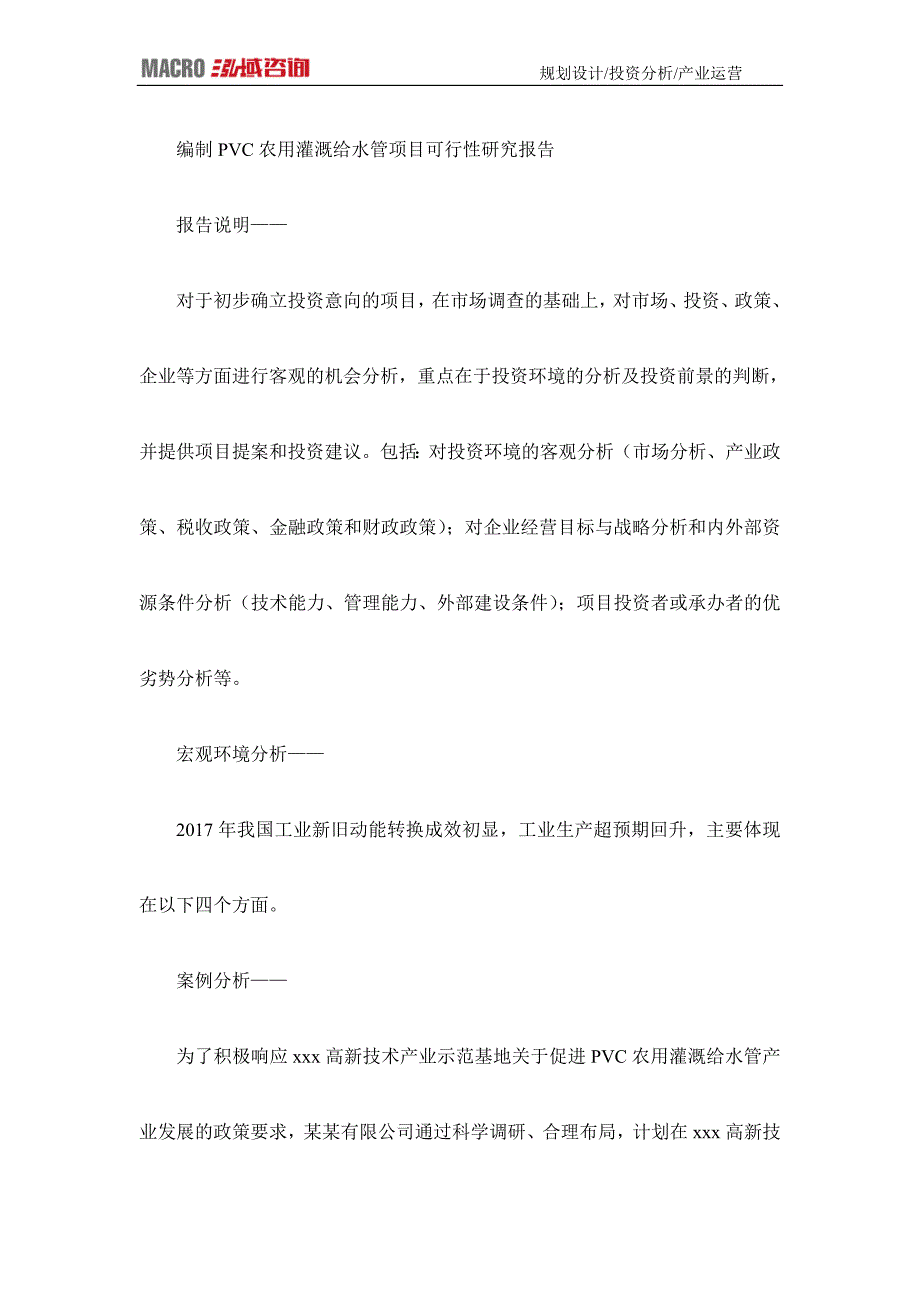 MACRO 泓域咨询

规划设计/投资分析/产业运营

编制 PVC 农用灌溉给水管项目可行性研究报告

报告说明——

对于初步确立投资意向的项目，在市场调查的基础上，对市场、投资、政策、企业等方面进行客观的机会分析，重点在于投资环境的分析及投资前景的判断，并提供项目提案和投资建议。包括：对投资环境的客观分析（市场分析、产业政策、税收政策、金融政策和财政政策）；对企业经营目标与战略分析和内外部资源条件分析（技术能力、管理能力、外部建设条件）；项目投资者或承办者的优劣势分析等。

宏观环境分析——

2017 年我国工业新旧动能转换成效初显，工业生产超预期回升，主要体现在以下四个方面。

案例分析——

为了积极响应 xxx 高新技术产业示范基地关于促进 PVC 农用灌溉给水管产业发展的政策要求，某某有限公司通过科学调研、合理布局，计划在 xxx 高新技